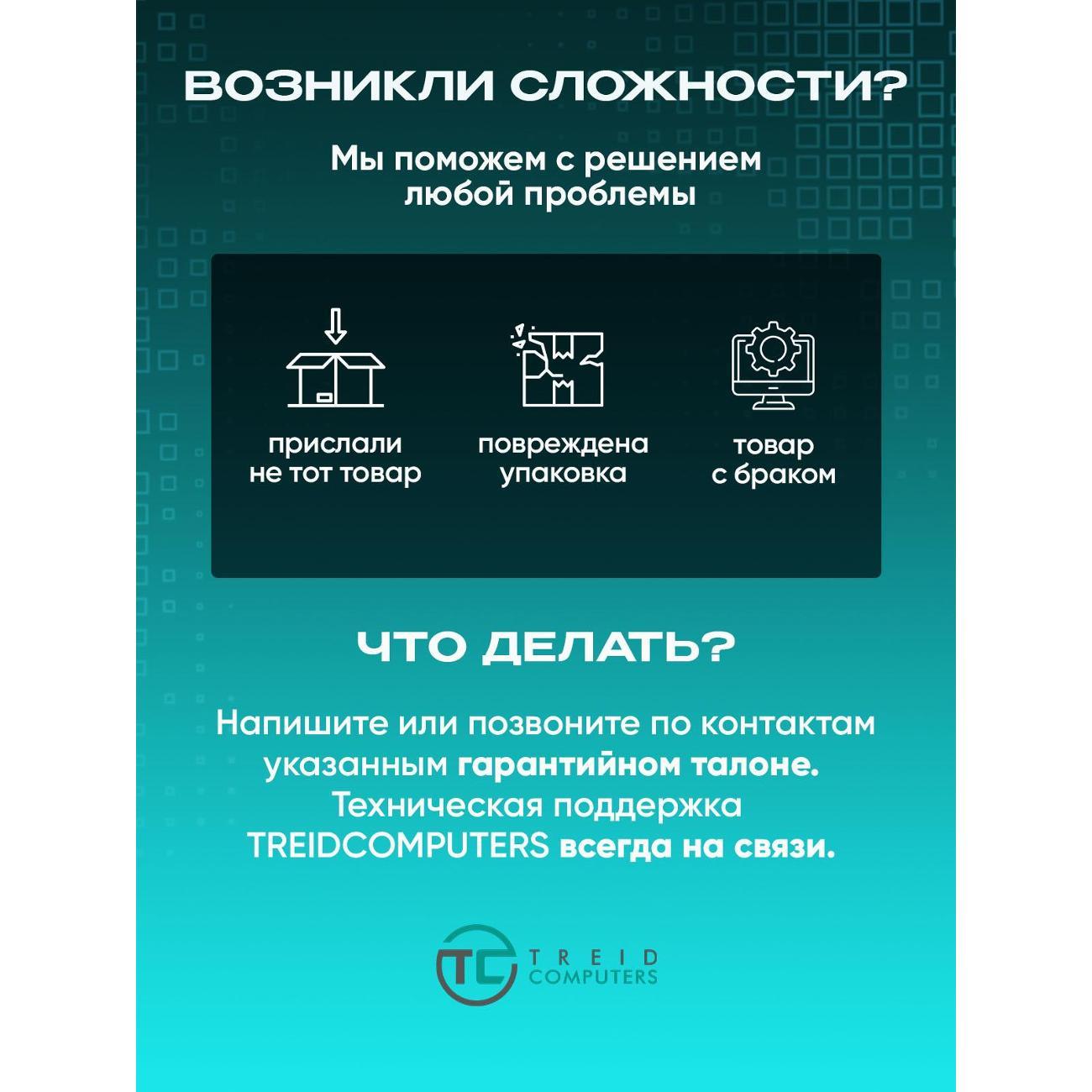 ВОЗНИКЛИ СЛОЖНОСТИ?

Мы поможем с решением любой проблемы

прислали не тот товар

повреждена упаковка

товар с браком

ЧТО ДЕЛАТЬ?

Напишите или позвоните по контактам указанным гарантийном талоне. Техническая поддержка TREIDCOMPUTERS всегда на связи.

TC
TREID
COMPUTERS